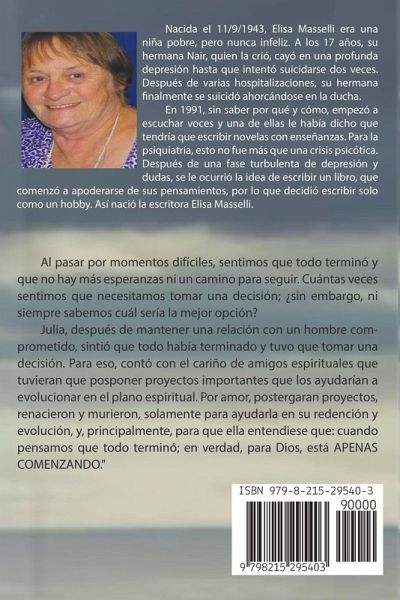 Nacida el 11/9/1943, Elisa Masselli era una niña pobre, pero nunca infeliz. A los 17 años, su hermana Nair, quien la crió, cayó en una profunda depresión hasta que intentó suicidarse dos veces. Después de varias hospitalizaciones, su hermana finalmente se suicidó ahorcándose en la ducha.

En 1991, sin saber por qué y cómo, empezó a escuchar voces y una de ellas le había dicho que tendría que escribir novelas con enseñanzas. Para la psiquiatría, esto no fue más que una crisis psicótica. Después de una fase turbulenta de depresión y dudas, se le ocurrió la idea de escribir un libro, que comenzó a apoderarse de sus pensamientos, por lo que decidió escribir solo como un hobby. Así nació la escritora Elisa Masselli.

Al pasar por momentos difíciles, sentimos que todo terminó y que no hay más esperanzas ni un camino para seguir. Cuántas veces sentimos que necesitamos tomar una decisión; ¿sin embargo, ni siempre sabemos cuál sería la mejor opción?

Julia, después de mantener una relación con un hombre comprometido, sintió que todo había terminado y tuvo que tomar una decisión. Para eso, contó con el cariño de amigos espirituales que tuvieran que posponer proyectos importantes que los ayudarían a evolucionar en el plano espiritual. Por amor, postergaran proyectos, renacieron y murieron, solamente para ayudarla en su redención y evolución, y, principalmente, para que ella entendiese que: cuando pensamos que todo terminó; en verdad, para Dios, está APENAS COMENZANDO."

ISBN 979-8-215-29540-3

90000

9 798215 295403